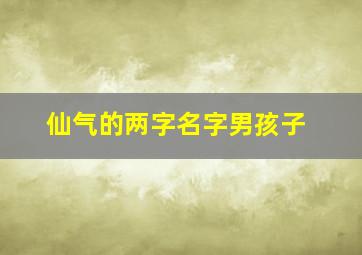 仙气的两字名字男孩子